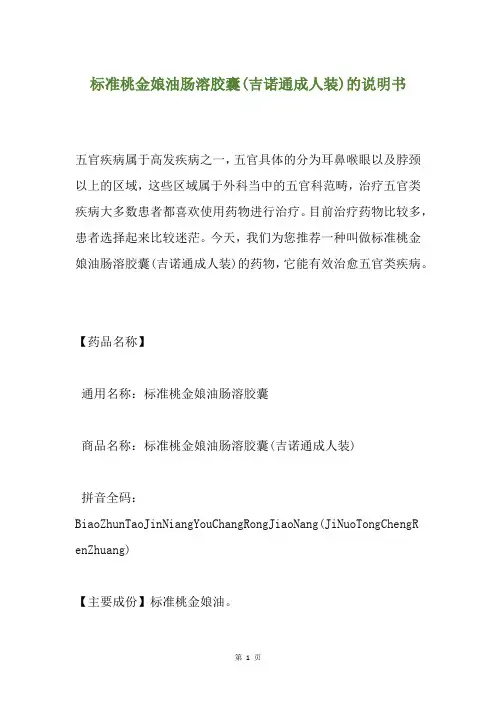 标准桃金娘油肠溶胶囊(吉诺通成人装)的说明书

五官疾病属于高发疾病之一，五官具体的分为耳鼻喉眼以及脖颈以上的区域，这些区域属于外科当中的五官科范畴，治疗五官类疾病大多数患者都喜欢使用药物进行治疗。目前治疗药物比较多，患者选择起来比较迷茫。今天，我们为您推荐一种叫做标准桃金娘油肠溶胶囊(吉诺通成人装)的药物，它能有效治愈五官类疾病。

【药品名称】

通用名称：标准桃金娘油肠溶胶囊

商品名称：标准桃金娘油肠溶胶囊(吉诺通成人装)

拼音全码：BiaoZhunTaoJinNiangYouChangRongJiaoNang(JiNuoTongChengRenZhuang)

【主要成份】标准桃金娘油。

第 1 页